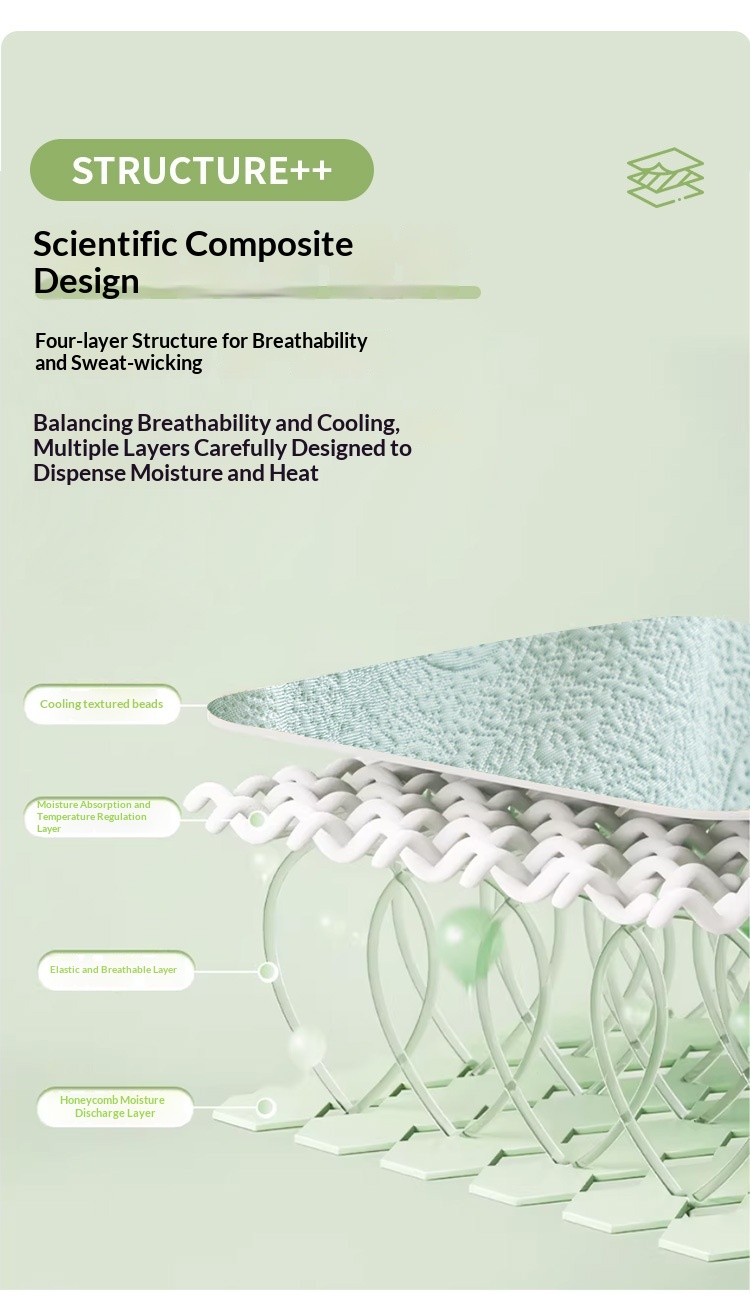 STRUCTURE++

Scientific Composite Design

Four-layer Structure for Breathability and Sweat-wicking

Balancing Breathability and Cooling, Multiple Layers Carefully Designed to Dispense Moisture and Heat

Cooling textured beads

Moisture Absorption and Temperature Regulation Layer

Elastic and Breathable Layer

Honeycomb Moisture Discharge Layer